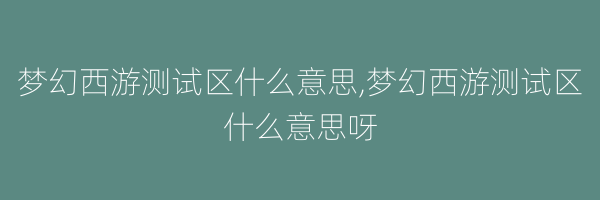 梦幻西游测试区什么意思,梦幻西游测试区什么意思呀